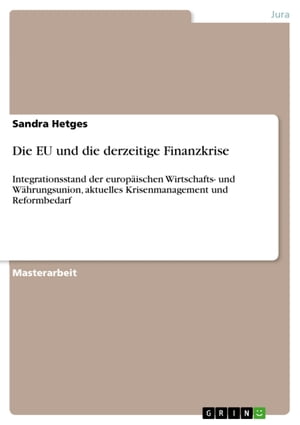 Jura

Sandra Hetges

Die EU und die derzeitige Finanzkrise

Integrationsstand der europäischen Wirtschafts- und Währungsunion, aktuelles Krisenmanagement und Reformbedarf

Masterarbeit

GRIN